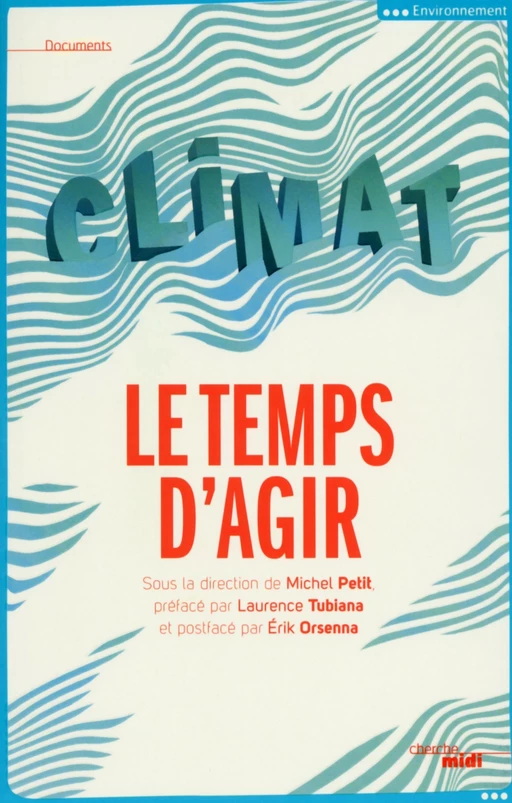 Environnement

Documents

CLIMAT

LE TEMPS D'AGIR

Sous la direction de Michel Petit, préfacé par Laurence Tubiana et postfacé par Érik Orsenna

cherche midi